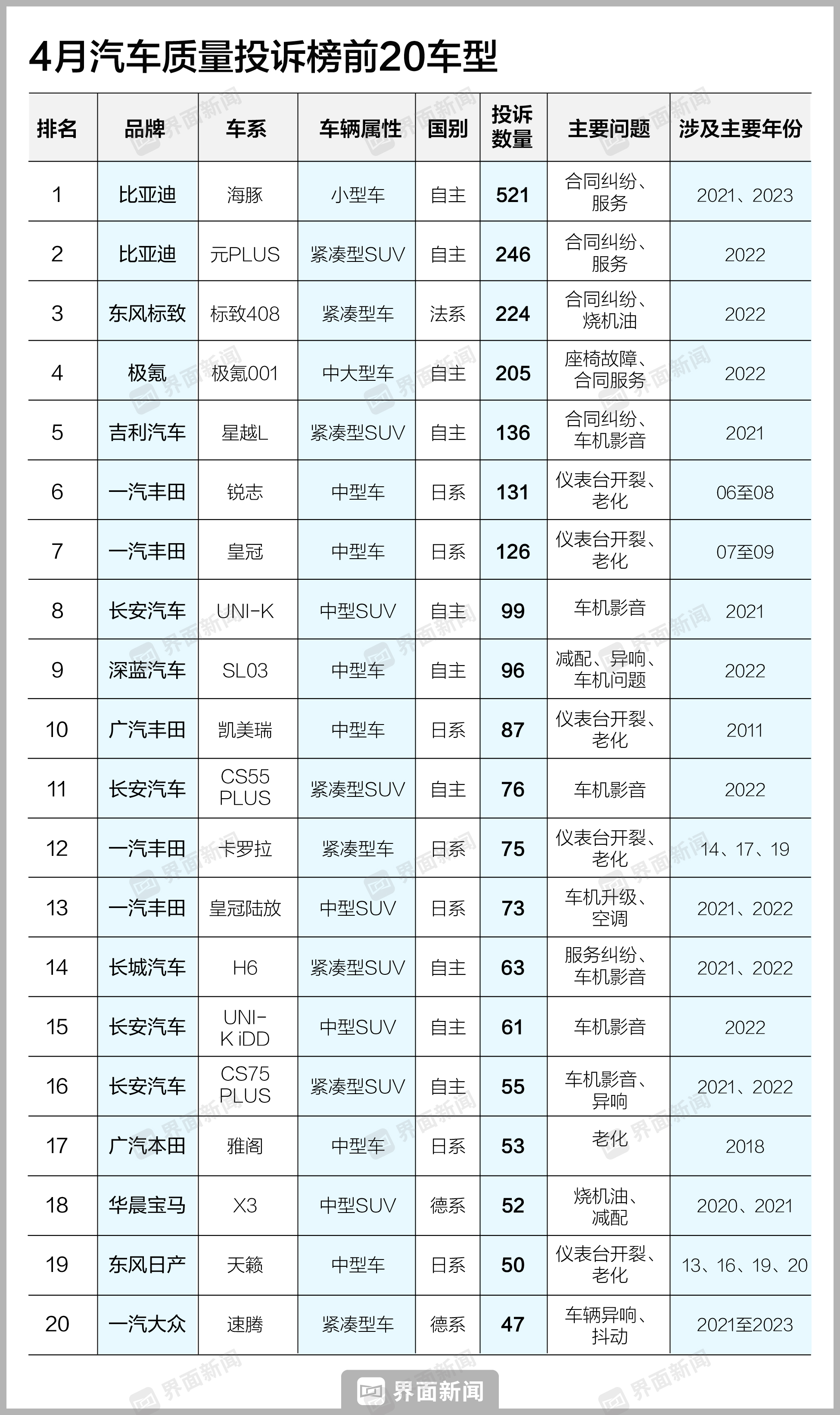 4月汽车质量投诉榜前20车型

| 排名 | 品牌 | 车系 | 车辆属性 | 国别 | 投诉数量 | 主要问题 | 涉及主要年份 |
|---|---|---|---|---|---|---|---|
| 1 | 比亚迪 | 海豚 | 小型车 | 自主 | 521 | 合同纠纷、服务 | 2021、2023 |
| 2 | 比亚迪 | 元PLUS | 紧凑型SUV | 自主 | 246 | 合同纠纷、服务 | 2022 |
| 3 | 东风标致 | 标致408 | 紧凑型车 | 法系 | 224 | 合同纠纷、烧机油 | 2022 |
| 4 | 极氪 | 极氪001 | 中大型车 | 自主 | 205 | 座椅故障、合同服务 | 2022 |
| 5 | 吉利汽车 | 星越L | 紧凑型SUV | 自主 | 136 | 合同纠纷、车机影音 | 2021 |
| 6 | 一汽丰田 | 锐志 | 中型车 | 日系 | 131 | 仪表台开裂、老化 | 06至08 |
| 7 | 一汽丰田 | 皇冠 | 中型车 | 日系 | 126 | 仪表台开裂、老化 | 07至09 |
| 8 | 长安汽车 | UNI-K | 中型SUV | 自主 | 99 | 车机影音 | 2021 |
| 9 | 深蓝汽车 | SL03 | 中型车 | 自主 | 96 | 减配、异响、车机问题 | 2022 |
| 10 | 广汽丰田 | 凯美瑞 | 中型车 | 日系 | 87 | 仪表台开裂、老化 | 2011 |
| 11 | 长安汽车 | CS55 PLUS | 紧凑型SUV | 自主 | 76 | 车机影音 | 2022 |
| 12 | 一汽丰田 | 卡罗拉 | 紧凑型车 | 日系 | 75 | 仪表台开裂、老化 | 14、17、19 |
| 13 | 一汽丰田 | 皇冠陆放 | 中型SUV | 日系 | 73 | 车机升级、空调 | 2021、2022 |
| 14 | 长城汽车 | H6 | 紧凑型SUV | 自主 | 63 | 服务纠纷、车机影音 | 2021、2022 |
| 15 | 长安汽车 | UNI-K iDD | 中型SUV | 自主 | 61 | 车机影音 | 2022 |
| 16 | 长安汽车 | CS75 PLUS | 紧凑型SUV | 自主 | 55 | 车机影音、异响 | 2021、2022 |
| 17 | 广汽本田 | 雅阁 | 中型车 | 日系 | 53 | 老化 | 2018 |
| 18 | 华晨宝马 | X3 | 中型SUV | 德系 | 52 | 烧机油、减配 | 2020、2021 |
| 19 | 东风日产 | 天籁 | 中型车 | 日系 | 50 | 仪表台开裂、老化 | 13、16、19、20 |
| 20 | 一汽大众 | 速腾 | 紧凑型车 | 德系 | 47 | 车辆异响、抖动 | 2021至2023 |

界面新闻